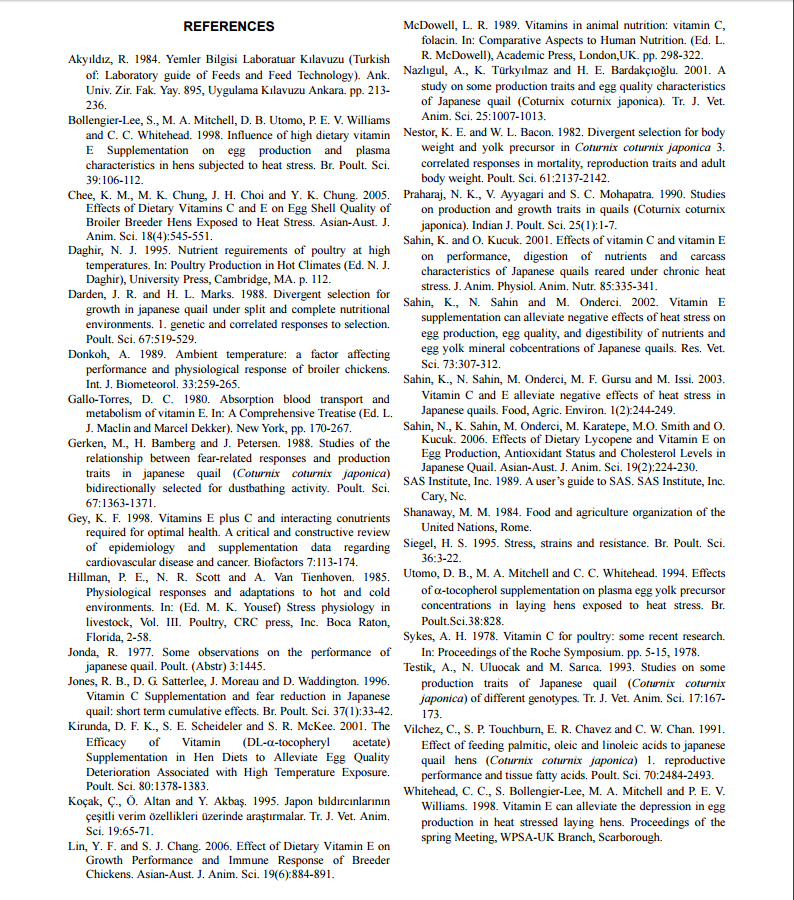 REFERENCES

Akyıldız, R. 1984. Yemler Bilgisi Laboratuar Kılavuzu (Turkish of: Laboratory guide of Feeds and Feed Technology). Ank. Univ. Zir. Fak. Yay. 895, Uygulama Kılavuzu Ankara. pp. 213-236.

Bollengier-Lee, S., M. A. Mitchell, D. B. Utomo, P. E. V. Williams and C. C. Whitehead. 1998. Influence of high dietary vitamin E Supplementation on egg production and plasma characteristics in hens subjected to heat stress. Br. Poult. Sci. 39:106-112.

Chee, K. M., M. K. Chung, J. H. Choi and Y. K. Chung. 2005. Effects of Dietary Vitamins C and E on Egg Shell Quality of Broiler Breeder Hens Exposed to Heat Stress. Asian-Aust. J. Anim. Sci. 18(4):545-551.

Daghir, N. J. 1995. Nutrient reguirements of poultry at high temperatures. In: Poultry Production in Hot Climates (Ed. N. J. Daghir), University Press, Cambridge, MA. p. 112.

Darden, J. R. and H. L. Marks. 1988. Divergent selection for growth in japanese quail under split and complete nutritional environments. 1. genetic and correlated responses to selection. Poult. Sci. 67:519-529.

Donkoh, A. 1989. Ambient temperature: a factor affecting performance and physiological response of broiler chickens. Int. J. Biometeorol. 33:259-265.

Gallo-Torres, D. C. 1980. Absorption blood transport and metabolism of vitamin E. In: A Comprehensive Treatise (Ed. L. J. Maclin and Marcel Dekker). New York, pp. 170-267.

Gerken, M., H. Bamberg and J. Petersen. 1988. Studies of the relationship between fear-related responses and production traits in japanese quail (Coturnix coturnix japonica) bidirectionally selected for dustbathing activity. Poult. Sci. 67:1363-1371.

Gey, K. F. 1998. Vitamins E plus C and interacting conutrients required for optimal health. A critical and constructive review of epidemiology and supplementation data regarding cardiovascular disease and cancer. Biofactors 7:113-174.

Hillman, P. E., N. R. Scott and A. Van Tienhoven. 1985. Physiological responses and adaptations to hot and cold environments. In: (Ed. M. K. Yousef) Stress physiology in livestock, Vol. III. Poultry, CRC press, Inc. Boca Raton, Florida, 2-58.

Jonda, R. 1977. Some observations on the performance of japanese quail. Poult. (Abstr) 3:1445.

Jones, R. B., D. G. Satterlee, J. Moreau and D. Waddington. 1996. Vitamin C Supplementation and fear reduction in Japanese quail: short term cumulative effects. Br. Poult. Sci. 37(1):33-42.

Kirunda, D. F. K., S. E. Scheideler and S. R. McKee. 2001. The Efficacy of Vitamin (DL-α-tocopheryl acetate) Supplementation in Hen Diets to Alleviate Egg Quality Deterioration Associated with High Temperature Exposure. Poult. Sci. 80:1378-1383.

Koçak, Ç., Ö. Altan and Y. Akbaş. 1995. Japon bıldırcınlarının çeşitli verim özellikleri üzerinde araştırmalar. Tr. J. Vet. Anim. Sci. 19:65-71.

Lin, Y. F. and S. J. Chang. 2006. Effect of Dietary Vitamin E on Growth Performance and Immune Response of Breeder Chickens. Asian-Aust. J. Anim. Sci. 19(6):884-891.

McDowell, L. R. 1989. Vitamins in animal nutrition: vitamin C, folacin. In: Comparative Aspects to Human Nutrition. (Ed. L. R. McDowell), Academic Press, London,UK. pp. 298-322.

Nazlıgul, A., K. Türkyılmaz and H. E. Bardakçıoğlu. 2001. A study on some production traits and egg quality characteristics of Japanese quail (Coturnix coturnix japonica). Tr. J. Vet. Anim. Sci. 25:1007-1013.

Nestor, K. E. and W. L. Bacon. 1982. Divergent selection for body weight and yolk precursor in Coturnix coturnix japonica 3. correlated responses in mortality, reproduction traits and adult body weight. Poult. Sci. 61:2137-2142.

Praharaj, N. K., V. Ayyagari and S. C. Mohapatra. 1990. Studies on production and growth traits in quails (Coturnix coturnix japonica). Indian J. Poult. Sci. 25(1):1-7.

Sahin, K. and O. Kucuk. 2001. Effects of vitamin C and vitamin E on performance, digestion of nutrients and carcass characteristics of Japanese quails reared under chronic heat stress. J. Anim. Physiol. Anim. Nutr. 85:335-341.

Sahin, K., N. Sahin and M. Onderci. 2002. Vitamin E supplementation can alleviate negative effects of heat stress on egg production, egg quality, and digestibility of nutrients and egg yolk mineral cobcentrations of Japanese quails. Res. Vet. Sci. 73:307-312.

Sahin, K., N. Sahin, M. Onderci, M. F. Gursu and M. Issi. 2003. Vitamin C and E alleviate negative effects of heat stress in Japanese quails. Food, Agric. Environ. 1(2):244-249.

Sahin, N., K. Sahin, M. Onderci, M. Karatepe, M.O. Smith and O. Kucuk. 2006. Effects of Dietary Lycopene and Vitamin E on Egg Production, Antioxidant Status and Cholesterol Levels in Japanese Quail. Asian-Aust. J. Anim. Sci. 19(2):224-230.

SAS Institute, Inc. 1989. A user's guide to SAS. SAS Institute, Inc. Cary, Nc.

Shanaway, M. M. 1984. Food and agriculture organization of the United Nations, Rome.

Siegel, H. S. 1995. Stress, strains and resistance. Br. Poult. Sci. 36:3-22.

Utomo, D. B., M. A. Mitchell and C. C. Whitehead. 1994. Effects of α-tocopherol supplementation on plasma egg yolk precursor concentrations in laying hens exposed to heat stress. Br. Poult.Sci.38:828.

Sykes, A. H. 1978. Vitamin C for poultry: some recent research. In: Proceedings of the Roche Symposium. pp. 5-15, 1978.

Testik, A., N. Uluocak and M. Sarıca. 1993. Studies on some production traits of Japanese quail (Coturnix coturnix japonica) of different genotypes. Tr. J. Vet. Anim. Sci. 17:167-173.

Vilchez, C., S. P. Touchburn, E. R. Chavez and C. W. Chan. 1991. Effect of feeding palmitic, oleic and linoleic acids to japanese quail hens (Coturnix coturnix japonica) 1. reproductive performance and tissue fatty acids. Poult. Sci. 70:2484-2493.

Whitehead, C. C., S. Bollengier-Lee, M. A. Mitchell and P. E. V. Williams. 1998. Vitamin E can alleviate the depression in egg production in heat stressed laying hens. Proceedings of the spring Meeting, WPSA-UK Branch, Scarborough.